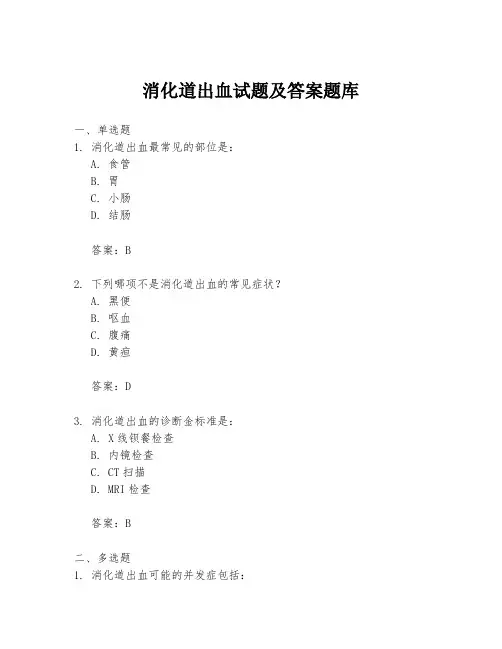 消化道出血试题及答案题库

一、单选题

1. 消化道出血最常见的部位是：

A. 食管

B. 胃

C. 小肠

D. 结肠

答案：B

2. 下列哪项不是消化道出血的常见症状？

A. 黑便

B. 呕血

C. 腹痛

D. 黄疸

答案：D

3. 消化道出血的诊断金标准是：

A. X线钡餐检查

B. 内镜检查

C. CT扫描

D. MRI检查

答案：B

二、多选题

1. 消化道出血可能的并发症包括：